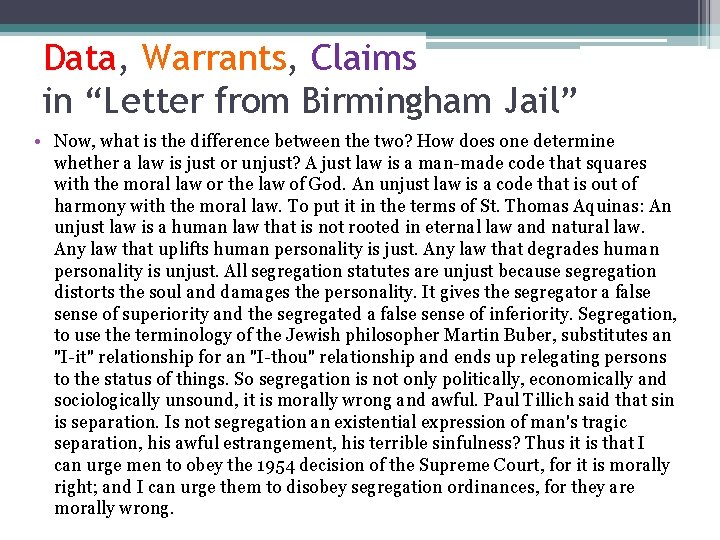 Data, Warrants, Claims
in “Letter from Birmingham Jail”

• Now, what is the difference between the two? How does one determine whether a law is just or unjust? A just law is a man-made code that squares with the moral law or the law of God. An unjust law is a code that is out of harmony with the moral law. To put it in the terms of St. Thomas Aquinas: An unjust law is a human law that is not rooted in eternal law and natural law. Any law that uplifts human personality is just. Any law that degrades human personality is unjust. All segregation statutes are unjust because segregation distorts the soul and damages the personality. It gives the segregator a false sense of superiority and the segregated a false sense of inferiority. Segregation, to use the terminology of the Jewish philosopher Martin Buber, substitutes an "I-it" relationship for an "I-thou" relationship and ends up relegating persons to the status of things. So segregation is not only politically, economically and sociologically unsound, it is morally wrong and awful. Paul Tillich said that sin is separation. Is not segregation an existential expression of man's tragic separation, his awful estrangement, his terrible sinfulness? Thus it is that I can urge men to obey the 1954 decision of the Supreme Court, for it is morally right; and I can urge them to disobey segregation ordinances, for they are morally wrong.